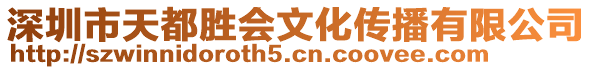 深圳市天都胜会文化传播有限公司
http://szwinnidoroth5.cn.coovee.com